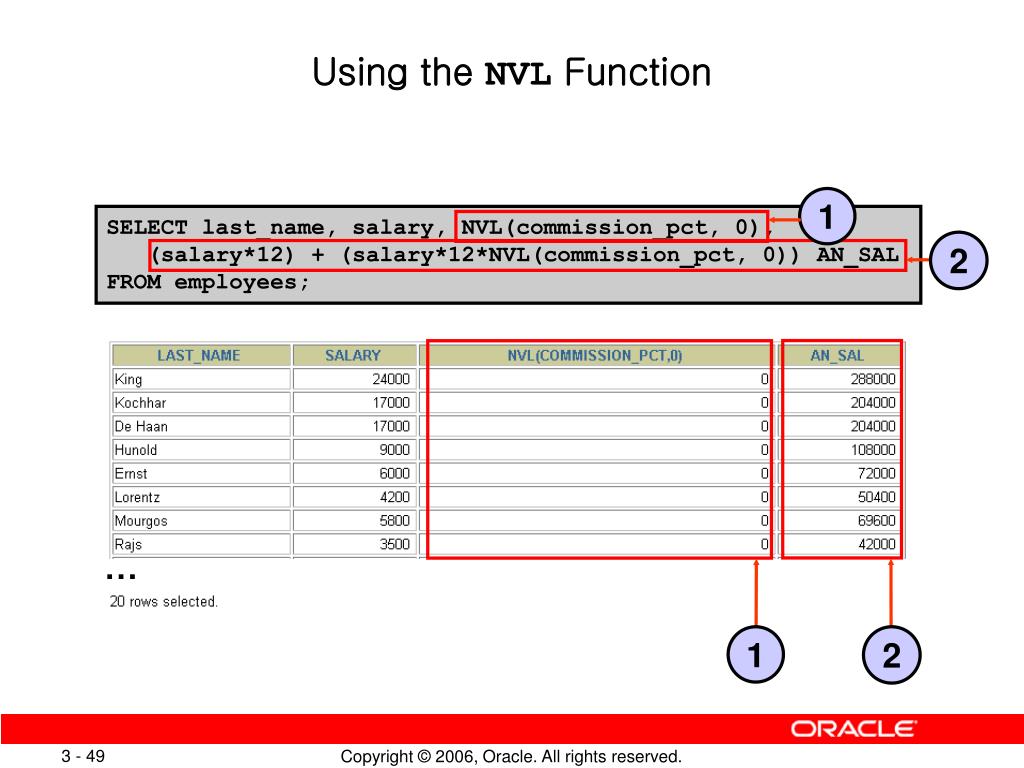 Using the NVL Function

SELECT last_name, salary, NVL(commission_pct, 0),
(salary*12) + (salary*12*NVL(commission_pct, 0)) AN_SAL
FROM employees;

1

2

| LAST_NAME | SALARY | NVL(COMMISSION_PCT,0) | AN_SAL |
|---|---|---|---|
| King | 24000 | 0 | 288000 |
| Kochhar | 17000 | 0 | 204000 |
| De Haan | 17000 | 0 | 204000 |
| Hunold | 9000 | 0 | 108000 |
| Ernst | 6000 | 0 | 72000 |
| Lorentz | 4200 | 0 | 50400 |
| Mourgos | 5800 | 0 | 69600 |
| Rajs | 3500 | 0 | 42000 |

...

20 rows selected.

1

2

ORACLE

3 - 49

Copyright © 2006, Oracle. All rights reserved.